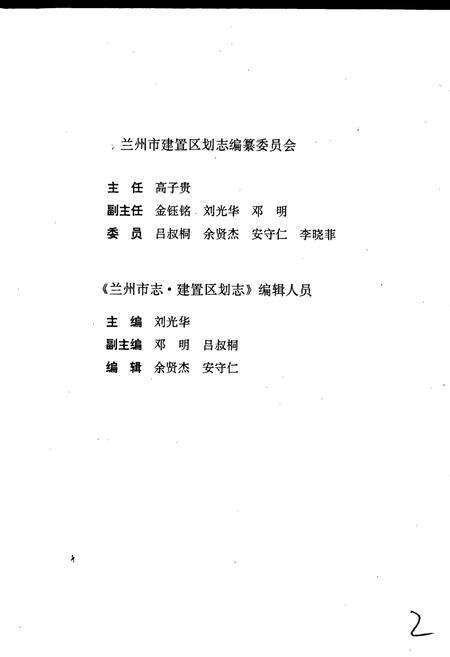 兰州市建置区划志编纂委员会

主　任　高子贵
副主任　金钰铭　刘光华　邓　明
委　员　吕叔桐　余贤杰　安守仁　李晓菲

《兰州市志·建置区划志》编辑人员

主　编　刘光华
副主编　邓　明　吕叔桐
编　辑　余贤杰　安守仁

2